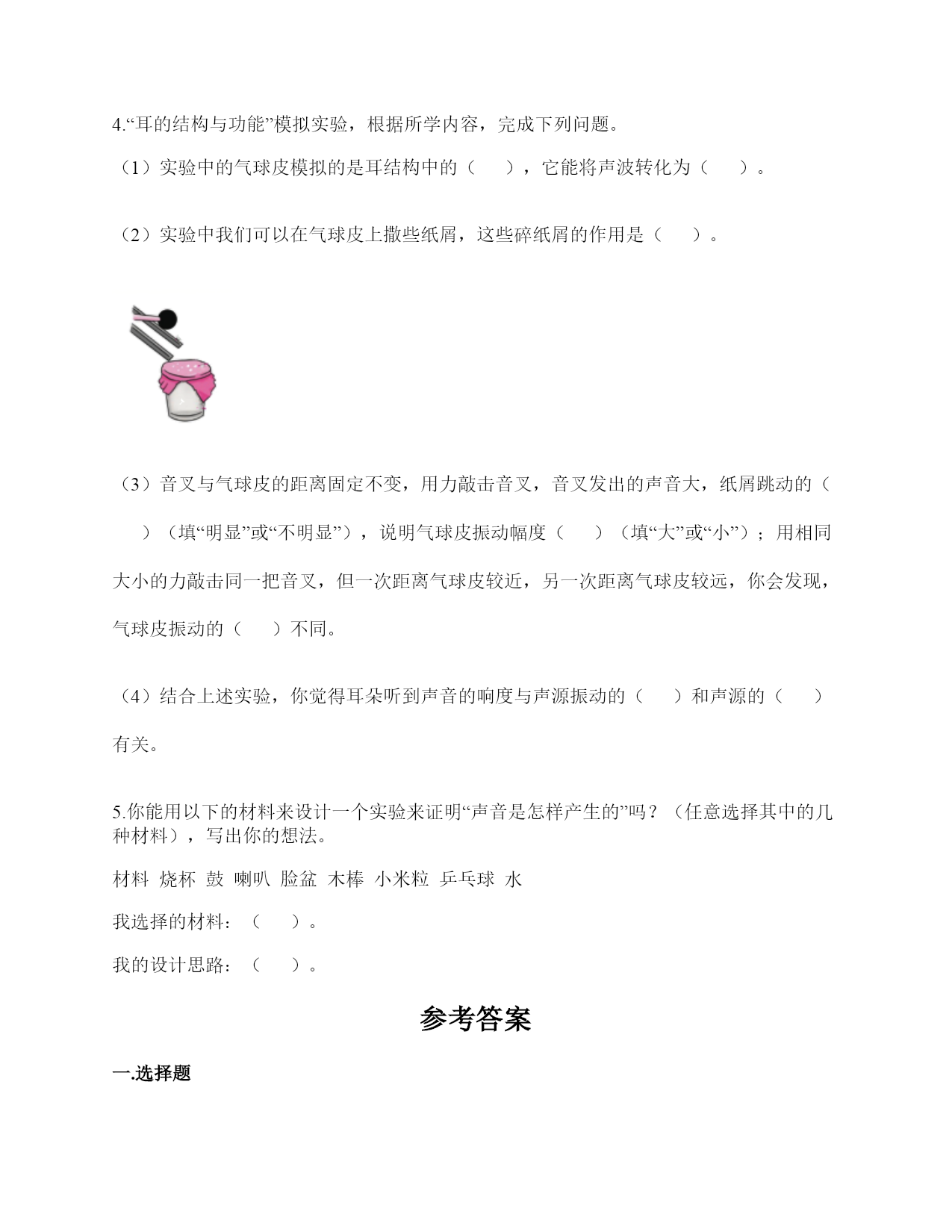 4.“耳的结构与功能”模拟实验，根据所学内容，完成下列问题。

（1）实验中的气球皮模拟的是耳结构中的（　　），它能将声波转化为（　　）。

（2）实验中我们可以在气球皮上撒些纸屑，这些碎纸屑的作用是（　　）。

（3）音叉与气球皮的距离固定不变，用力敲击音叉，音叉发出的声音大，纸屑跳动的（　　）（填“明显”或“不明显”），说明气球皮振动幅度（　　）（填“大”或“小”）；用相同大小的力敲击同一把音叉，但一次距离气球皮较近，另一次距离气球皮较远，你会发现，气球皮振动的（　　）不同。

（4）结合上述实验，你觉得耳朵听到声音的响度与声源振动的（　　）和声源的（　　）有关。

5.你能用以下的材料来设计一个实验来证明“声音是怎样产生的”吗？（任意选择其中的几种材料），写出你的想法。

材料 烧杯 鼓 喇叭 脸盆 木棒 小米粒 乒乓球 水

我选择的材料：（　　）。

我的设计思路：（　　）。

参考答案

一.选择题